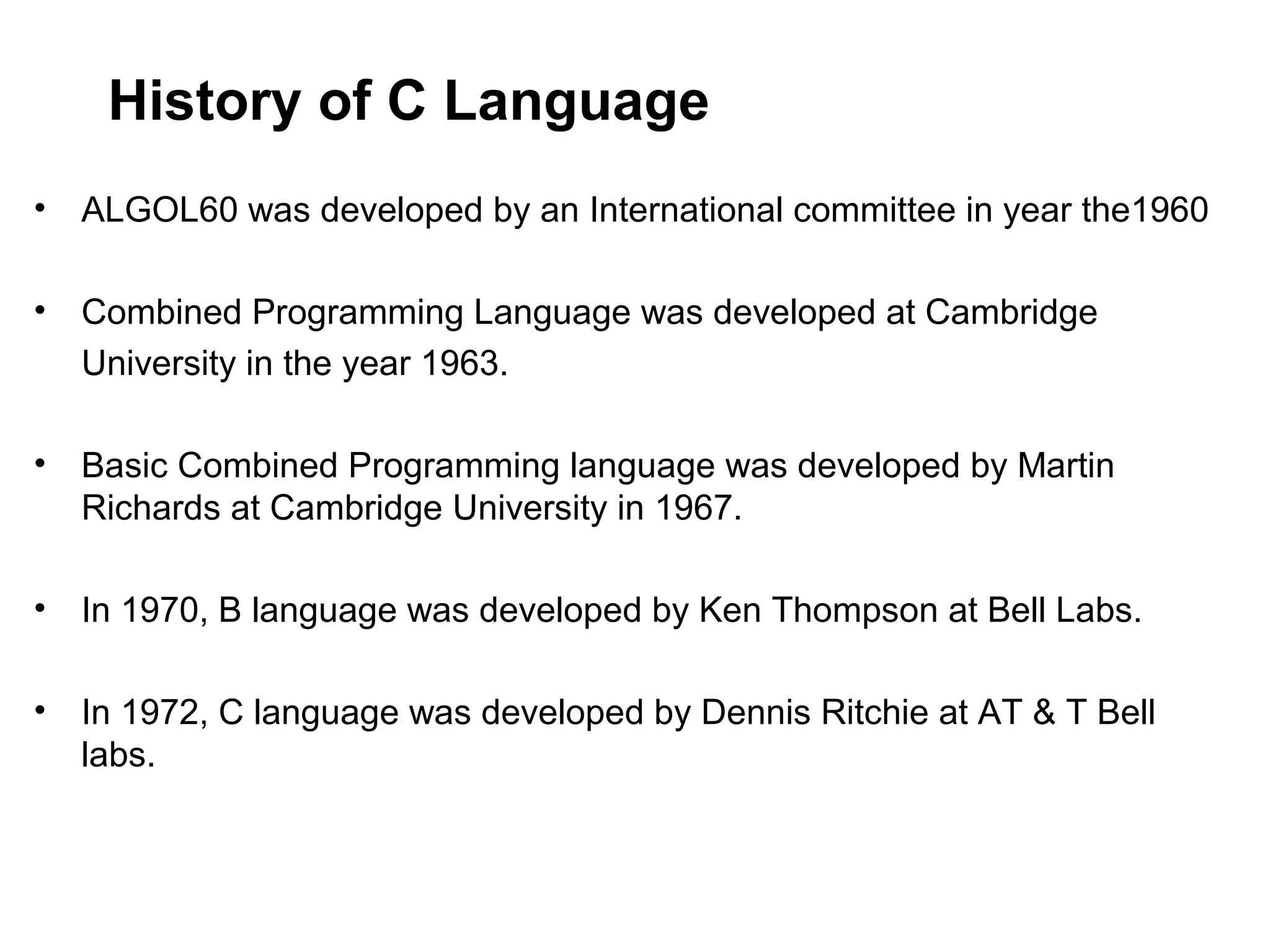 History of C Language

• ALGOL60 was developed by an International committee in year the1960

• Combined Programming Language was developed at Cambridge University in the year 1963.

• Basic Combined Programming language was developed by Martin Richards at Cambridge University in 1967.

• In 1970, B language was developed by Ken Thompson at Bell Labs.

• In 1972, C language was developed by Dennis Ritchie at AT & T Bell labs.